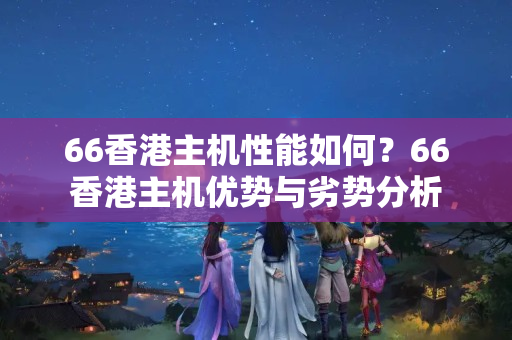 66香港主机性能如何？66香港主机优势与劣势分析